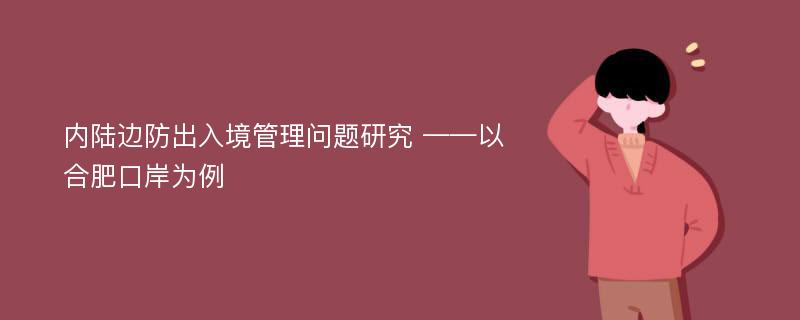 内陆边防出入境管理问题研究 ——以合肥口岸为例